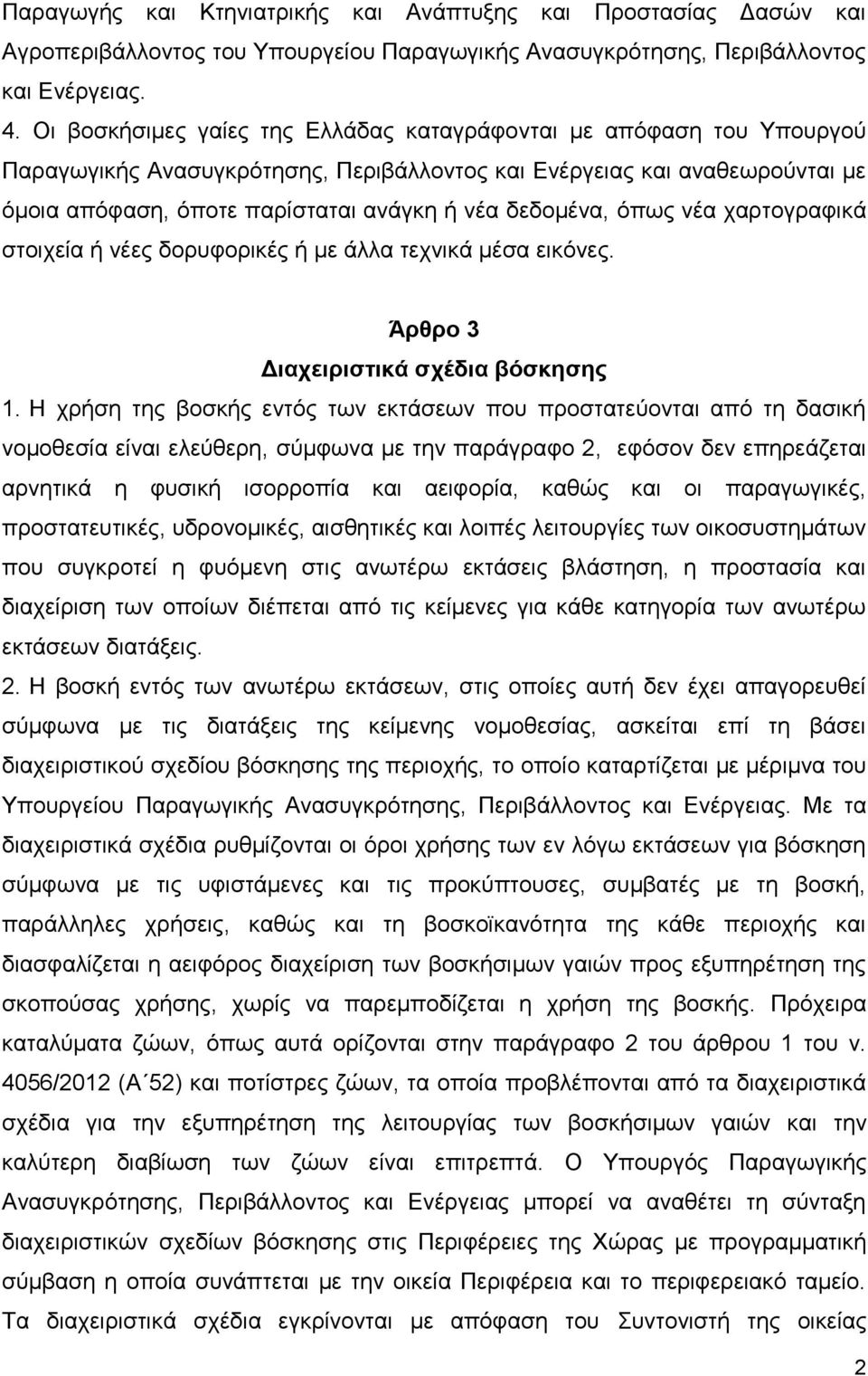 Παραγωγής και Κτηνιατρικής και Ανάπτυξης και Προστασίας Δασών και Αγροπεριβάλλοντος του Υπουργείου Παραγωγικής Ανασυγκρότησης, Περιβάλλοντος και Ενέργειας.

4. Οι βοσκήσιμες γαίες της Ελλάδας καταγράφονται με απόφαση του Υπουργού Παραγωγικής Ανασυγκρότησης, Περιβάλλοντος και Ενέργειας και αναθεωρούνται με όμοια απόφαση, όποτε παρίσταται ανάγκη ή νέα δεδομένα, όπως νέα χαρτογραφικά στοιχεία ή νέες δορυφορικές ή με άλλα τεχνικά μέσα εικόνες.

Άρθρο 3
Διαχειριστικά σχέδια βόσκησης

1. Η χρήση της βοσκής εντός των εκτάσεων που προστατεύονται από τη δασική νομοθεσία είναι ελεύθερη, σύμφωνα με την παράγραφο 2, εφόσον δεν επηρεάζεται αρνητικά η φυσική ισορροπία και αειφορία, καθώς και οι παραγωγικές, προστατευτικές, υδρονομικές, αισθητικές και λοιπές λειτουργίες των οικοσυστημάτων που συγκροτεί η φυόμενη στις ανωτέρω εκτάσεις βλάστηση, η προστασία και διαχείριση των οποίων διέπεται από τις κείμενες για κάθε κατηγορία των ανωτέρω εκτάσεων διατάξεις.

2. Η βοσκή εντός των ανωτέρω εκτάσεων, στις οποίες αυτή δεν έχει απαγορευθεί σύμφωνα με τις διατάξεις της κείμενης νομοθεσίας, ασκείται επί τη βάσει διαχειριστικού σχεδίου βόσκησης της περιοχής, το οποίο καταρτίζεται με μέριμνα του Υπουργείου Παραγωγικής Ανασυγκρότησης, Περιβάλλοντος και Ενέργειας. Με τα διαχειριστικά σχέδια ρυθμίζονται οι όροι χρήσης των εν λόγω εκτάσεων για βόσκηση σύμφωνα με τις υφιστάμενες και τις προκύπτουσες, συμβατές με τη βοσκή, παράλληλες χρήσεις, καθώς και τη βοσκοϊκανότητα της κάθε περιοχής και διασφαλίζεται η αειφόρος διαχείριση των βοσκήσιμων γαιών προς εξυπηρέτηση της σκοπούσας χρήσης, χωρίς να παρεμποδίζεται η χρήση της βοσκής. Πρόχειρα καταλύματα ζώων, όπως αυτά ορίζονται στην παράγραφο 2 του άρθρου 1 του ν. 4056/2012 (Α΄52) και ποτίστρες ζώων, τα οποία προβλέπονται από τα διαχειριστικά σχέδια για την εξυπηρέτηση της λειτουργίας των βοσκήσιμων γαιών και την καλύτερη διαβίωση των ζώων είναι επιτρεπτά. Ο Υπουργός Παραγωγικής Ανασυγκρότησης, Περιβάλλοντος και Ενέργειας μπορεί να αναθέτει τη σύνταξη διαχειριστικών σχεδίων βόσκησης στις Περιφέρειες της Χώρας με προγραμματική σύμβαση η οποία συνάπτεται με την οικεία Περιφέρεια και το περιφερειακό ταμείο. Τα διαχειριστικά σχέδια εγκρίνονται με απόφαση του Συντονιστή της οικείας

2